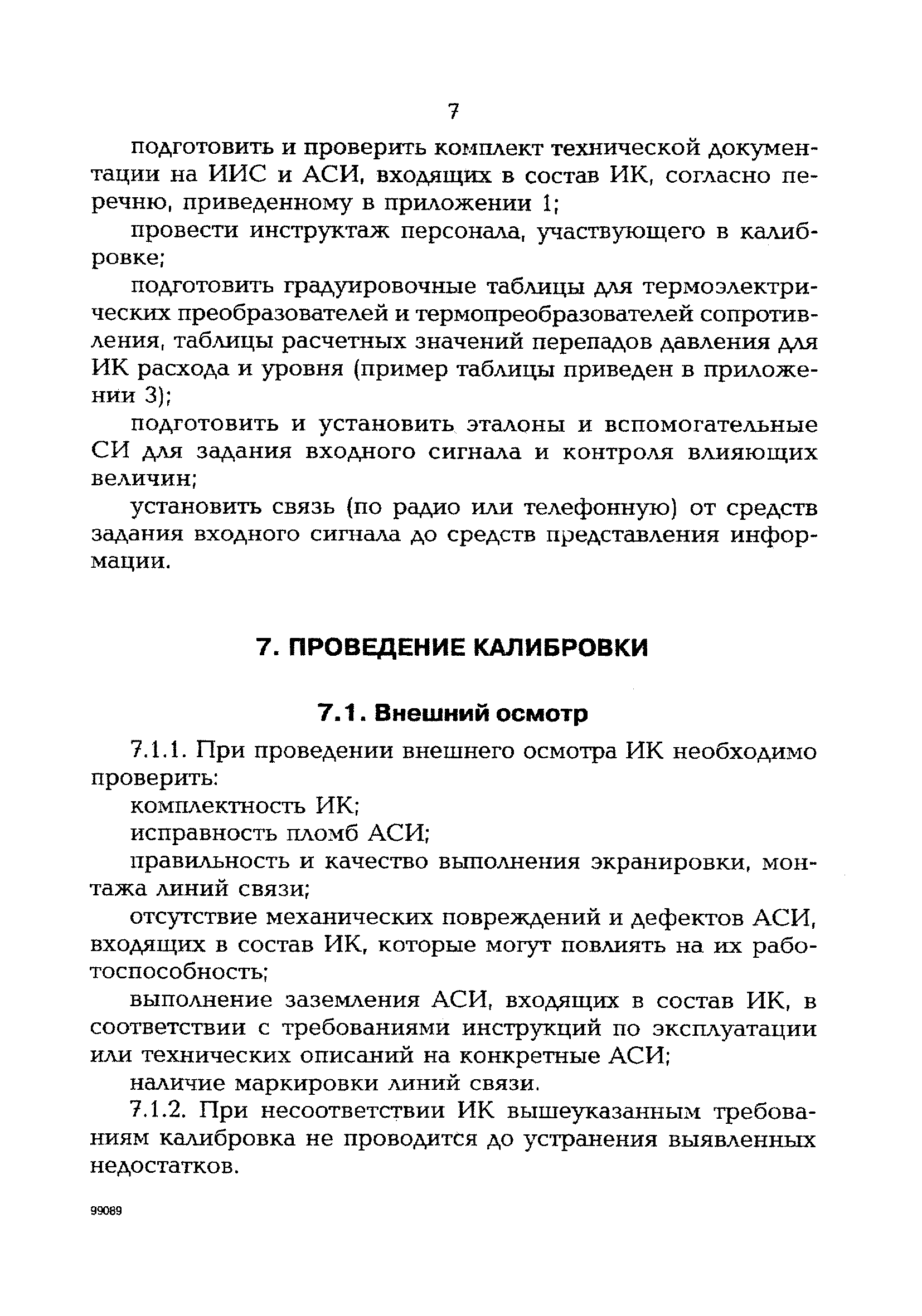 7

подготовить и проверить комплект технической документации на ИИС и АСИ, входящих в состав ИК, согласно перечню, приведенному в приложении 1;

провести инструктаж персонала, участвующего в калибровке;

подготовить градуировочные таблицы для термоэлектрических преобразователей и термопреобразователей сопротивления, таблицы расчетных значений перепадов давления для ИК расхода и уровня (пример таблицы приведен в приложении 3);

подготовить и установить эталоны и вспомогательные СИ для задания входного сигнала и контроля влияющих величин;

установить связь (по радио или телефонную) от средств задания входного сигнала до средств представления информации.

7. ПРОВЕДЕНИЕ КАЛИБРОВКИ

7.1. Внешний осмотр

7.1.1. При проведении внешнего осмотра ИК необходимо проверить:

комплектность ИК;

исправность пломб АСИ;

правильность и качество выполнения экранировки, монтажа линий связи;

отсутствие механических повреждений и дефектов АСИ, входящих в состав ИК, которые могут повлиять на их работоспособность;

выполнение заземления АСИ, входящих в состав ИК, в соответствии с требованиями инструкций по эксплуатации или технических описаний на конкретные АСИ;

наличие маркировки линий связи.

7.1.2. При несоответствии ИК вышеуказанным требованиям калибровка не проводится до устранения выявленных недостатков.

99089